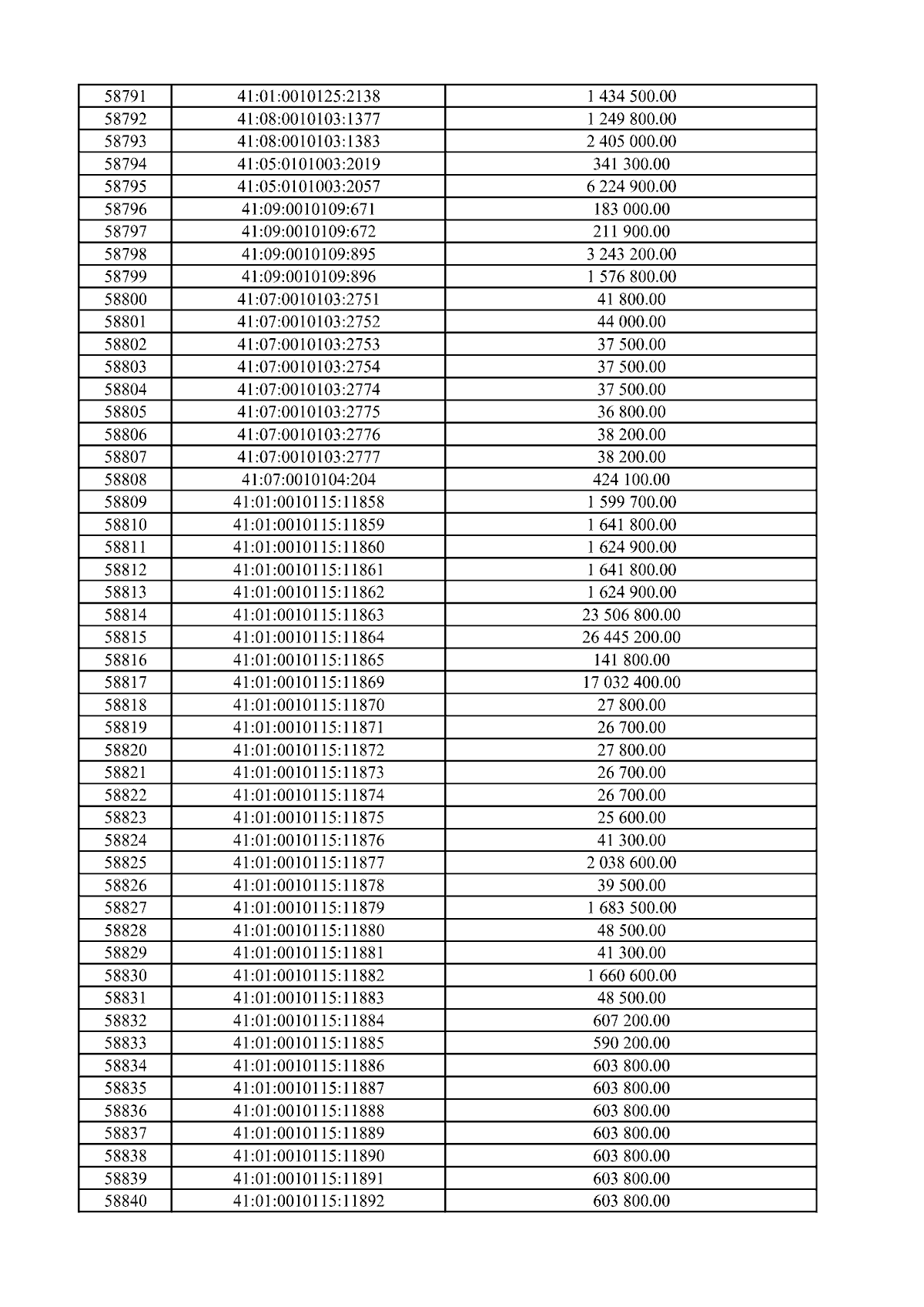 | 58791 | 41:01:0010125:2138 | 1 434 500.00 |
|---|---|---|
| 58792 | 41:08:0010103:1377 | 1 249 800.00 |
| 58793 | 41:08:0010103:1383 | 2 405 000.00 |
| 58794 | 41:05:0101003:2019 | 341 300.00 |
| 58795 | 41:05:0101003:2057 | 6 224 900.00 |
| 58796 | 41:09:0010109:671 | 183 000.00 |
| 58797 | 41:09:0010109:672 | 211 900.00 |
| 58798 | 41:09:0010109:895 | 3 243 200.00 |
| 58799 | 41:09:0010109:896 | 1 576 800.00 |
| 58800 | 41:07:0010103:2751 | 41 800.00 |
| 58801 | 41:07:0010103:2752 | 44 000.00 |
| 58802 | 41:07:0010103:2753 | 37 500.00 |
| 58803 | 41:07:0010103:2754 | 37 500.00 |
| 58804 | 41:07:0010103:2774 | 37 500.00 |
| 58805 | 41:07:0010103:2775 | 36 800.00 |
| 58806 | 41:07:0010103:2776 | 38 200.00 |
| 58807 | 41:07:0010103:2777 | 38 200.00 |
| 58808 | 41:07:0010104:204 | 424 100.00 |
| 58809 | 41:01:0010115:11858 | 1 599 700.00 |
| 58810 | 41:01:0010115:11859 | 1 641 800.00 |
| 58811 | 41:01:0010115:11860 | 1 624 900.00 |
| 58812 | 41:01:0010115:11861 | 1 641 800.00 |
| 58813 | 41:01:0010115:11862 | 1 624 900.00 |
| 58814 | 41:01:0010115:11863 | 23 506 800.00 |
| 58815 | 41:01:0010115:11864 | 26 445 200.00 |
| 58816 | 41:01:0010115:11865 | 141 800.00 |
| 58817 | 41:01:0010115:11869 | 17 032 400.00 |
| 58818 | 41:01:0010115:11870 | 27 800.00 |
| 58819 | 41:01:0010115:11871 | 26 700.00 |
| 58820 | 41:01:0010115:11872 | 27 800.00 |
| 58821 | 41:01:0010115:11873 | 26 700.00 |
| 58822 | 41:01:0010115:11874 | 26 700.00 |
| 58823 | 41:01:0010115:11875 | 25 600.00 |
| 58824 | 41:01:0010115:11876 | 41 300.00 |
| 58825 | 41:01:0010115:11877 | 2 038 600.00 |
| 58826 | 41:01:0010115:11878 | 39 500.00 |
| 58827 | 41:01:0010115:11879 | 1 683 500.00 |
| 58828 | 41:01:0010115:11880 | 48 500.00 |
| 58829 | 41:01:0010115:11881 | 41 300.00 |
| 58830 | 41:01:0010115:11882 | 1 660 600.00 |
| 58831 | 41:01:0010115:11883 | 48 500.00 |
| 58832 | 41:01:0010115:11884 | 607 200.00 |
| 58833 | 41:01:0010115:11885 | 590 200.00 |
| 58834 | 41:01:0010115:11886 | 603 800.00 |
| 58835 | 41:01:0010115:11887 | 603 800.00 |
| 58836 | 41:01:0010115:11888 | 603 800.00 |
| 58837 | 41:01:0010115:11889 | 603 800.00 |
| 58838 | 41:01:0010115:11890 | 603 800.00 |
| 58839 | 41:01:0010115:11891 | 603 800.00 |
| 58840 | 41:01:0010115:11892 | 603 800.00 |